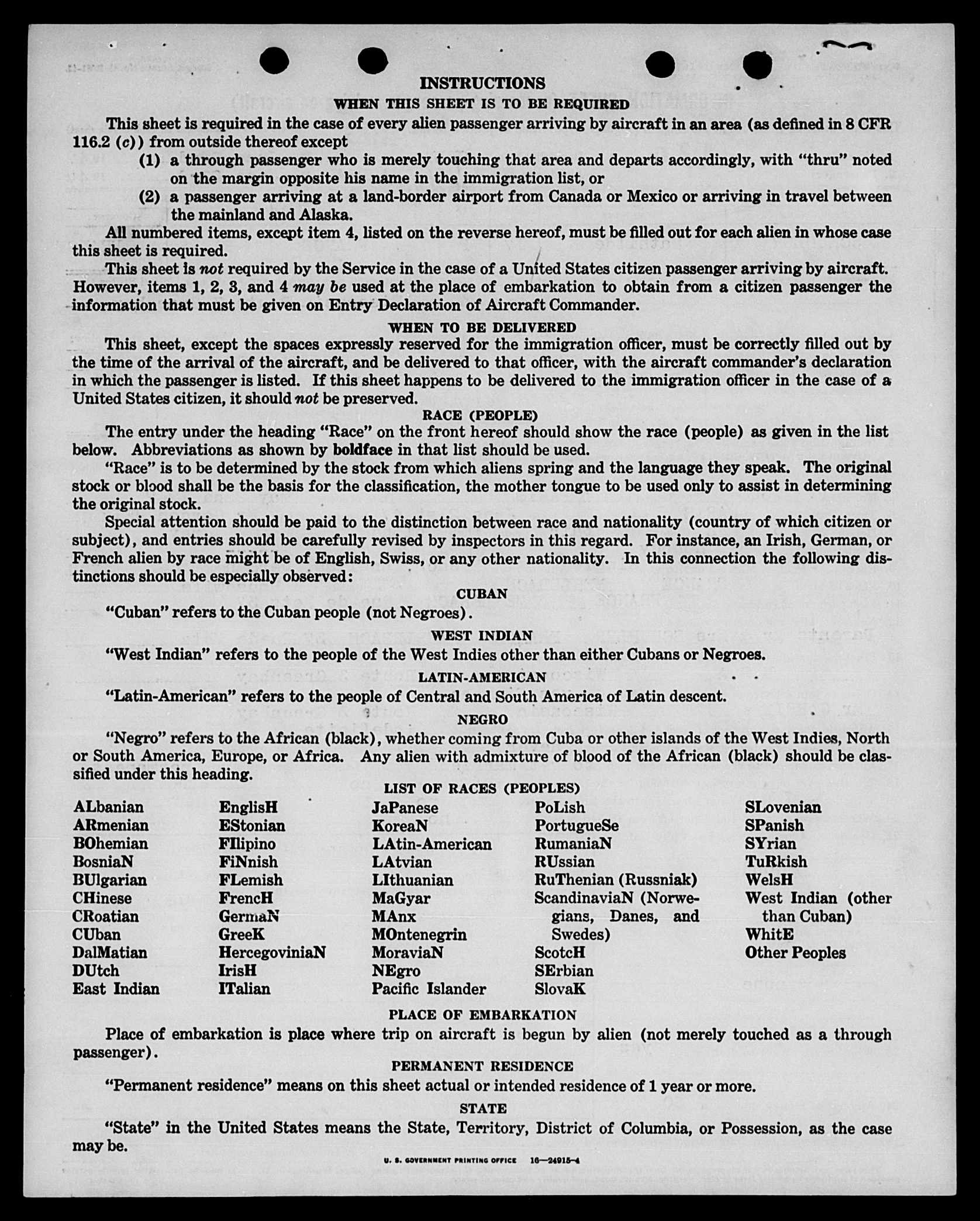 INSTRUCTIONS

WHEN THIS SHEET IS TO BE REQUIRED

This sheet is required in the case of every alien passenger arriving by aircraft in an area (as defined in 8 CFR 116.2 (c)) from outside thereof except

(1) a through passenger who is merely touching that area and departs accordingly, with "thru" noted on the margin opposite his name in the immigration list, or

(2) a passenger arriving at a land-border airport from Canada or Mexico or arriving in travel between the mainland and Alaska.

All numbered items, except item 4, listed on the reverse hereof, must be filled out for each alien in whose case this sheet is required.

This sheet is not required by the Service in the case of a United States citizen passenger arriving by aircraft. However, items 1, 2, 3, and 4 may be used at the place of embarkation to obtain from a citizen passenger the information that must be given on Entry Declaration of Aircraft Commander.

WHEN TO BE DELIVERED

This sheet, except the spaces expressly reserved for the immigration officer, must be correctly filled out by the time of the arrival of the aircraft, and be delivered to that officer, with the aircraft commander's declaration in which the passenger is listed. If this sheet happens to be delivered to the immigration officer in the case of a United States citizen, it should not be preserved.

RACE (PEOPLE)

The entry under the heading "Race" on the front hereof should show the race (people) as given in the list below. Abbreviations as shown by boldface in that list should be used.

"Race" is to be determined by the stock from which aliens spring and the language they speak. The original stock or blood shall be the basis for the classification, the mother tongue to be used only to assist in determining the original stock.

Special attention should be paid to the distinction between race and nationality (country of which citizen or subject), and entries should be carefully revised by inspectors in this regard. For instance, an Irish, German, or French alien by race might be of English, Swiss, or any other nationality. In this connection the following distinctions should be especially observed:

CUBAN

"Cuban" refers to the Cuban people (not Negroes).

WEST INDIAN

"West Indian" refers to the people of the West Indies other than either Cubans or Negroes.

LATIN-AMERICAN

"Latin-American" refers to the people of Central and South America of Latin descent.

NEGRO

"Negro" refers to the African (black), whether coming from Cuba or other islands of the West Indies, North or South America, Europe, or Africa. Any alien with admixture of blood of the African (black) should be classified under this heading.

LIST OF RACES (PEOPLES)

ALbanian
ARmenian
BOhemian
BosniaN
BUlgarian
CHinese
CRoatian
CUban
DalMatian
DUtch
East Indian

EnglisH
EStonian
FIlipino
FiNnish
FLemish
FrencH
GermaN
GreeK
HercegoviniaN
IrisH
ITalian

JaPanese
KoreaN
LAtin-American
LAtvian
LIthuanian
MaGyar
MAnx
MOntenegrin
MoraviaN
NEgro
Pacific Islander

PoLish
PortugueSe
RumaniaN
RUssian
RuThenian (Russniak)
ScandinaviaN (Norwegians, Danes, and Swedes)
ScotcH
SErbian
SlovaK

SLovenian
SPanish
SYrian
TuRkish
WelsH
West Indian (other than Cuban)
WhitE
Other Peoples

PLACE OF EMBARKATION

Place of embarkation is place where trip on aircraft is begun by alien (not merely touched as a through passenger).

PERMANENT RESIDENCE

"Permanent residence" means on this sheet actual or intended residence of 1 year or more.

STATE

"State" in the United States means the State, Territory, District of Columbia, or Possession, as the case may be.

U. S. GOVERNMENT PRINTING OFFICE 16—24915-4